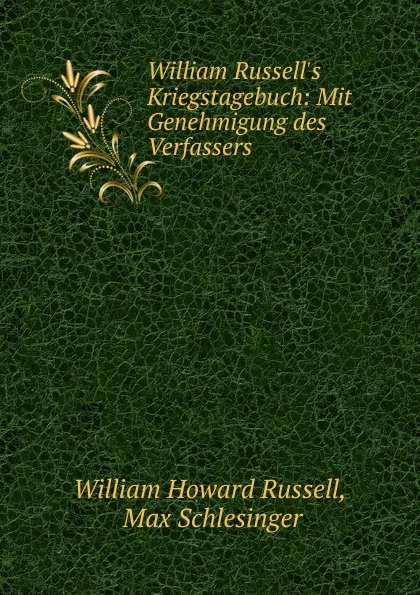 William Russell's Kriegstagebuch: Mit Genehmigung des Verfassers

William Howard Russell, Max Schlesinger